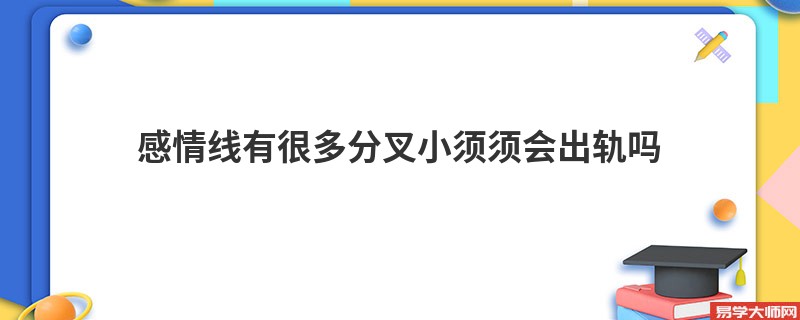 感情线有很多分叉小须须会出轨吗

易学大师网